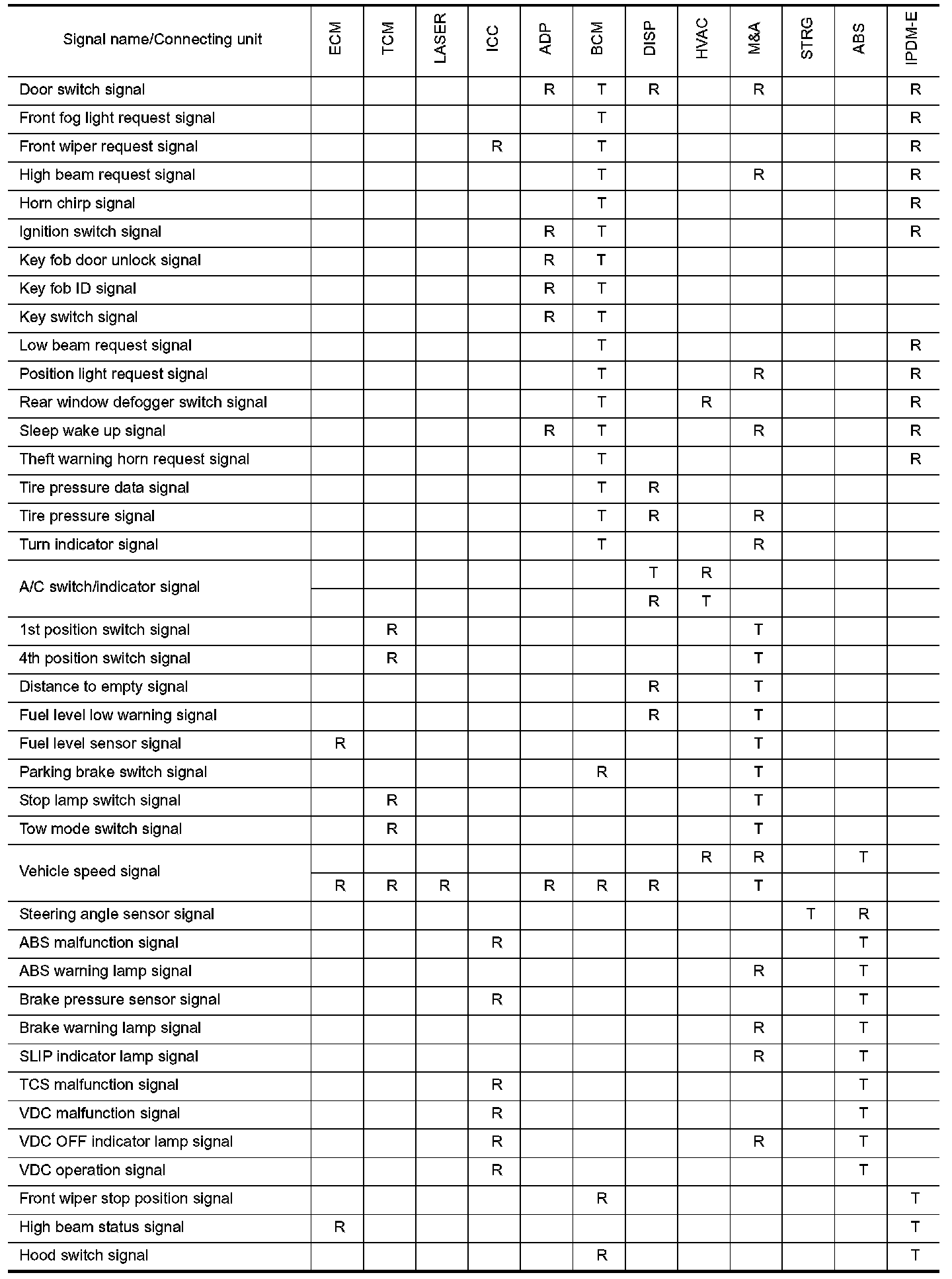 | Signal name/Connecting unit | ECM | TCM | LASER | ICC | ADP | BCM | DISP | HVAC | M&A | STRG | ABS | IPDM-E |
|---|---|---|---|---|---|---|---|---|---|---|---|---|
| Door switch signal | | | | | R | T | R | | R | | | R |
| Front fog light request signal | | | | | | T | | | | | | R |
| Front wiper request signal | | | | R | | T | | | | | | R |
| High beam request signal | | | | | | T | | | R | | | R |
| Horn chirp signal | | | | | | T | | | | | | R |
| Ignition switch signal | | | | | R | T | | | | | | R |
| Key fob door unlock signal | | | | | R | T | | | | | | |
| Key fob ID signal | | | | | R | T | | | | | | |
| Key switch signal | | | | | R | T | | | | | | |
| Low beam request signal | | | | | | T | | | | | | R |
| Position light request signal | | | | | | T | | | R | | | R |
| Rear window defogger switch signal | | | | | | T | | R | | | | R |
| Sleep wake up signal | | | | | R | T | | | R | | | R |
| Theft warning horn request signal | | | | | | T | | | | | | R |
| Tire pressure data signal | | | | | | T | R | | | | | |
| Tire pressure signal | | | | | | T | R | | R | | | |
| Turn indicator signal | | | | | | T | | | R | | | |
| A/C switch/indicator signal | | | | | | | T | R | | | | |
| | | | | | | | R | T | | | | |
| 1st position switch signal | | R | | | | | | | T | | | |
| 4th position switch signal | | R | | | | | | | T | | | |
| Distance to empty signal | | | | | | | R | | T | | | |
| Fuel level low warning signal | | | | | | | R | | T | | | |
| Fuel level sensor signal | R | | | | | | | | T | | | |
| Parking brake switch signal | | | | | | R | | | T | | | |
| Stop lamp switch signal | | R | | | | | | | T | | | |
| Tow mode switch signal | | R | | | | | | | T | | | |
| Vehicle speed signal | | | | | | | | R | R | | T | |
| | R | R | R | | R | R | R | | T | | | |
| Steering angle sensor signal | | | | | | | | | | T | R | |
| ABS malfunction signal | | | | R | | | | | | | T | |
| ABS warning lamp signal | | | | | | | | | R | | T | |
| Brake pressure sensor signal | | | | R | | | | | | | T | |
| Brake warning lamp signal | | | | | | | | | R | | T | |
| SLIP indicator lamp signal | | | | | | | | | R | | T | |
| TCS malfunction signal | | | | R | | | | | | | T | |
| VDC malfunction signal | | | | R | | | | | | | T | |
| VDC OFF indicator lamp signal | | | | R | | | | | R | | T | |
| VDC operation signal | | | | R | | | | | | | T | |
| Front wiper stop position signal | | | | | | R | | | | | | T |
| High beam status signal | R | | | | | | | | | | | T |
| Hood switch signal | | | | | | R | | | | | | T |